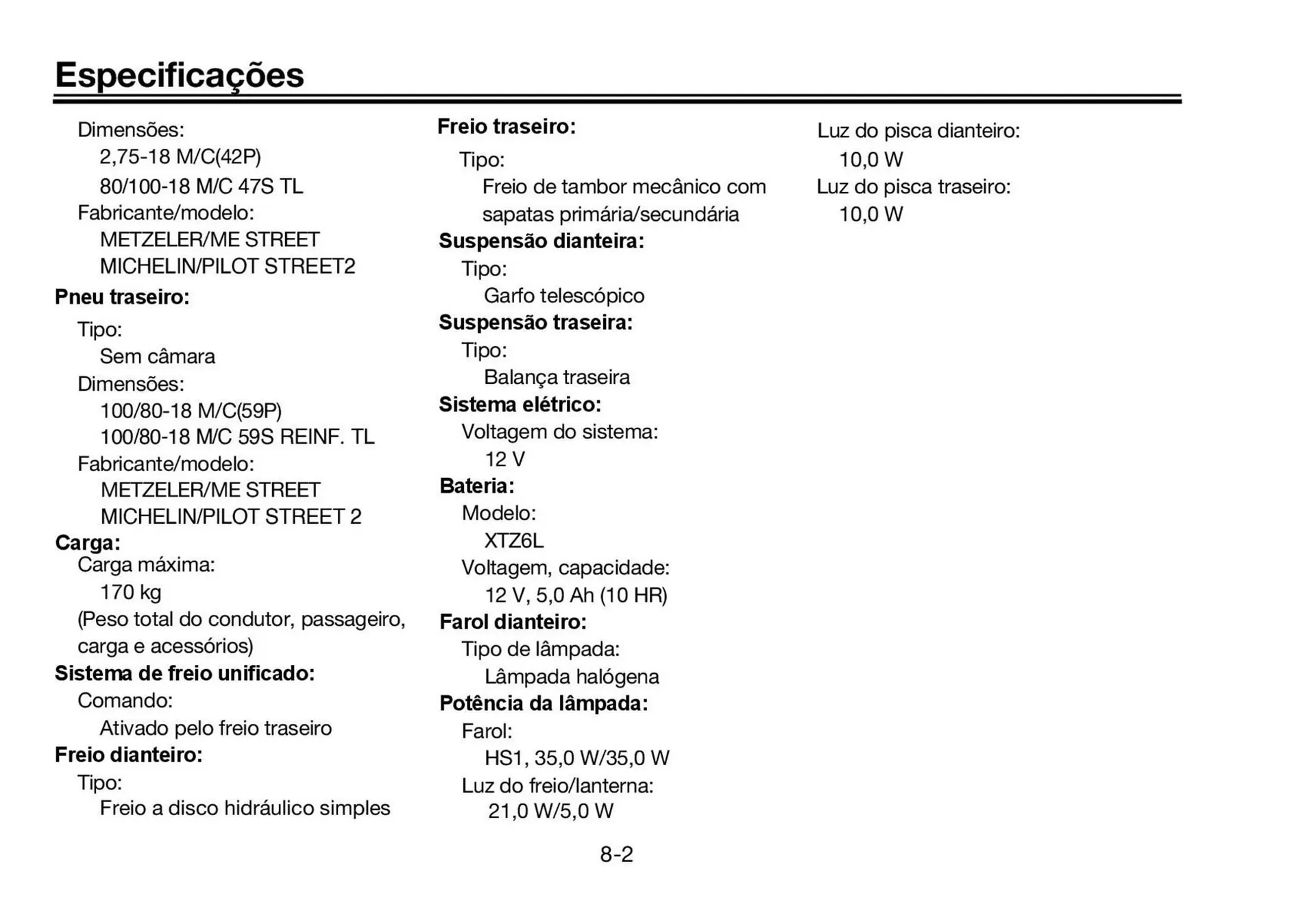 Especificações

Dimensões:
2,75-18 M/C(42P)
80/100-18 M/C 47S TL
Fabricante/modelo:
METZELER/ME STREET
MICHELIN/PILOT STREET2
Pneu traseiro:
Tipo:
Sem câmara
Dimensões:
100/80-18 M/C(59P)
100/80-18 M/C 59S REINF. TL
Fabricante/modelo:
METZELER/ME STREET
MICHELIN/PILOT STREET 2
Carga:
Carga máxima:
170 kg
(Peso total do condutor, passageiro, carga e acessórios)
Sistema de freio unificado:
Comando:
Ativado pelo freio traseiro
Freio dianteiro:
Tipo:
Freio a disco hidráulico simples

Freio traseiro:
Tipo:
Freio de tambor mecânico com sapatas primária/secundária
Suspensão dianteira:
Tipo:
Garfo telescópico
Suspensão traseira:
Tipo:
Balança traseira
Sistema elétrico:
Voltagem do sistema:
12 V
Bateria:
Modelo:
XTZ6L
Voltagem, capacidade:
12 V, 5,0 Ah (10 HR)
Farol dianteiro:
Tipo de lâmpada:
Lâmpada halógena
Potência da lâmpada:
Farol:
HS1, 35,0 W/35,0 W
Luz do freio/lanterna:
21,0 W/5,0 W

Luz do pisca dianteiro:
10,0 W
Luz do pisca traseiro:
10,0 W

8-2